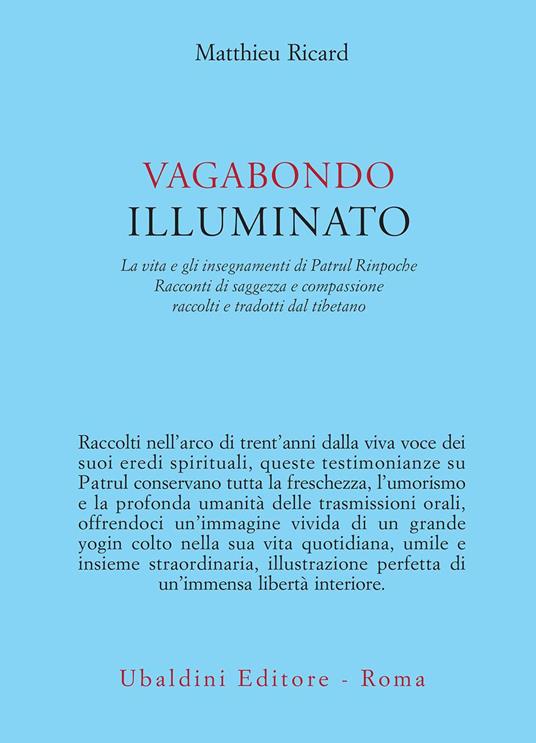 Matthieu Ricard

VAGABONDO
ILLUMINATO

La vita e gli insegnamenti di Patrul Rinpoche
Racconti di saggezza e compassione
raccolti e tradotti dal tibetano

Raccolti nell'arco di trent'anni dalla viva voce dei suoi eredi spirituali, queste testimonianze su Patrul conservano tutta la freschezza, l'umorismo e la profonda umanità delle trasmissioni orali, offrendoci un'immagine vivida di un grande yogin colto nella sua vita quotidiana, umile e insieme straordinaria, illustrazione perfetta di un'immensa libertà interiore.

Ubaldini Editore - Roma